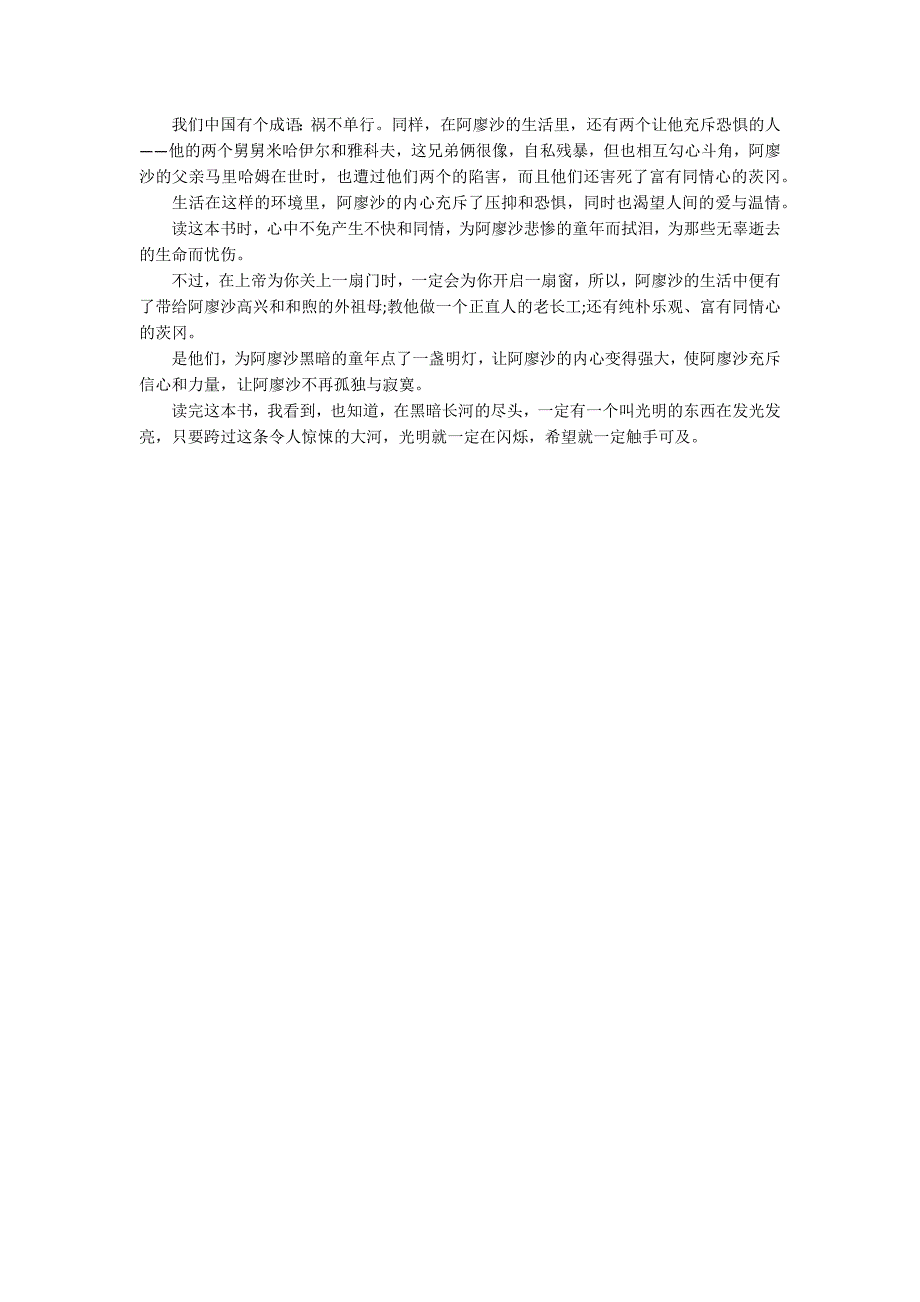 我们中国有个成语:祸不单行。同样，在阿廖沙的生活里，还有两个让他充斥恐惧的人——他的两个舅舅米哈伊尔和雅科夫，这兄弟俩很像，自私残暴，但也相互勾心斗角，阿廖沙的父亲马里哈姆在世时，也遭过他们两个的陷害，而且他们还害死了富有同情心的茨冈。

生活在这样的环境里，阿廖沙的内心充斥了压抑和恐惧，同时也渴望人间的爱与温情。

读这本书时，心中不免产生不快和同情，为阿廖沙悲惨的童年而拭泪，为那些无辜逝去的生命而忧伤。

不过，在上帝为你关上一扇门时，一定会为你开启一扇窗，所以，阿廖沙的生活中便有了带给阿廖沙高兴和和煦的外祖母;教他做一个正直人的老长工;还有纯朴乐观、富有同情心的茨冈。

是他们，为阿廖沙黑暗的童年点了一盏明灯，让阿廖沙的内心变得强大，使阿廖沙充斥信心和力量，让阿廖沙不再孤独与寂寞。

读完这本书，我看到，也知道，在黑暗长河的尽头，一定有一个叫光明的东西在发光发亮，只要跨过这条令人惊悚的大河，光明就一定在闪烁，希望就一定触手可及。